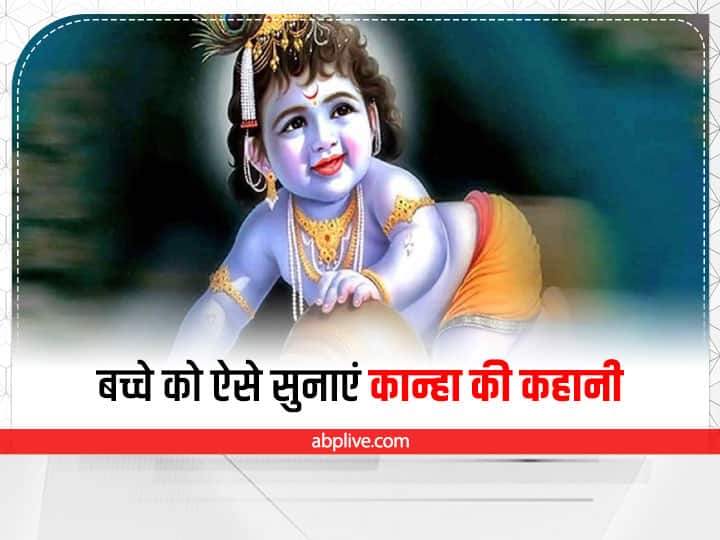 बच्चे को ऐसे सुनाएं कान्हा की कहानी

abplive.com